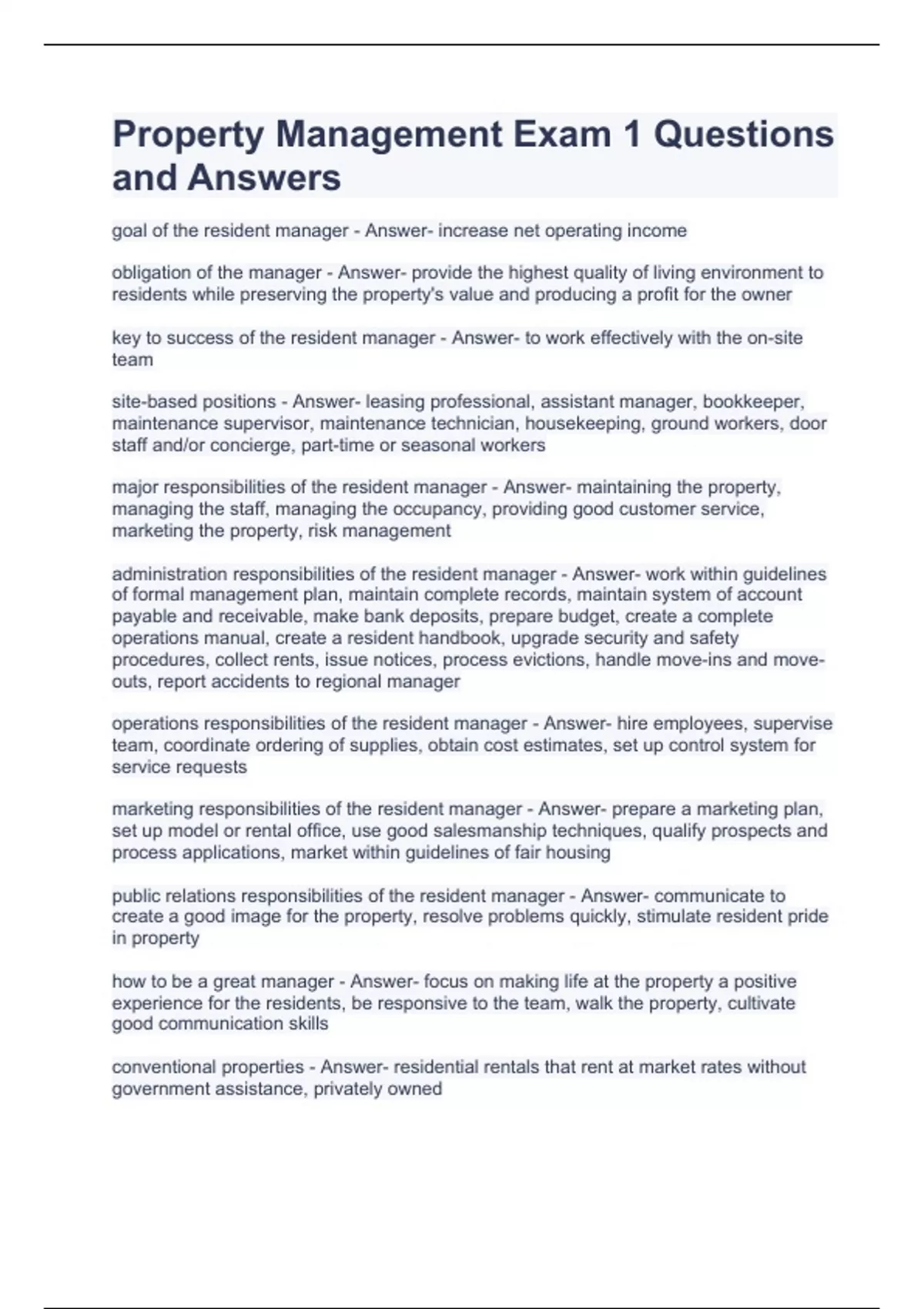 Property Management Exam 1 Questions and Answers

goal of the resident manager - Answer- increase net operating income

obligation of the manager - Answer- provide the highest quality of living environment to residents while preserving the property's value and producing a profit for the owner

key to success of the resident manager - Answer- to work effectively with the on-site team

site-based positions - Answer- leasing professional, assistant manager, bookkeeper, maintenance supervisor, maintenance technician, housekeeping, ground workers, door staff and/or concierge, part-time or seasonal workers

major responsibilities of the resident manager - Answer- maintaining the property, managing the staff, managing the occupancy, providing good customer service, marketing the property, risk management

administration responsibilities of the resident manager - Answer- work within guidelines of formal management plan, maintain complete records, maintain system of account payable and receivable, make bank deposits, prepare budget, create a complete operations manual, create a resident handbook, upgrade security and safety procedures, collect rents, issue notices, process evictions, handle move-ins and move-outs, report accidents to regional manager

operations responsibilities of the resident manager - Answer- hire employees, supervise team, coordinate ordering of supplies, obtain cost estimates, set up control system for service requests

marketing responsibilities of the resident manager - Answer- prepare a marketing plan, set up model or rental office, use good salesmanship techniques, qualify prospects and process applications, market within guidelines of fair housing

public relations responsibilities of the resident manager - Answer- communicate to create a good image for the property, resolve problems quickly, stimulate resident pride in property

how to be a great manager - Answer- focus on making life at the property a positive experience for the residents, be responsive to the team, walk the property, cultivate good communication skills

conventional properties - Answer- residential rentals that rent at market rates without government assistance, privately owned